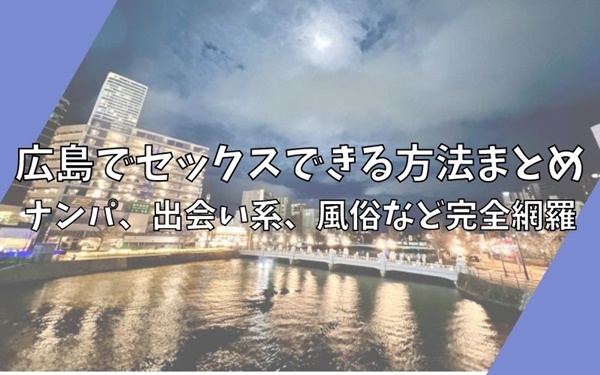 広島でセックスできる方法まとめ
ナンパ、出会い系、風俗など完全網羅